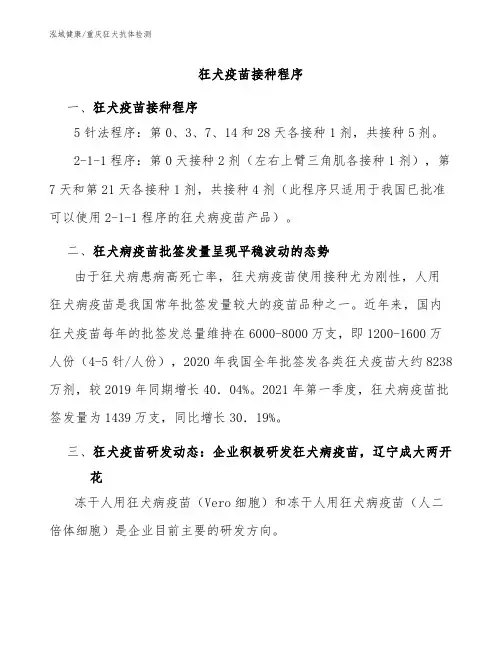 泓域健康/重庆狂犬抗体检测

狂犬疫苗接种程序

一、狂犬疫苗接种程序

5针法程序：第0、3、7、14和28天各接种1剂，共接种5剂。

2-1-1程序：第0天接种2剂（左右上臂三角肌各接种1剂），第7天和第21天各接种1剂，共接种4剂（此程序只适用于我国已批准可以使用2-1-1程序的狂犬病疫苗产品）。

二、狂犬病疫苗批签发量呈现平稳波动的态势

由于狂犬病患病高死亡率，狂犬病疫苗使用接种尤为刚性，人用狂犬病疫苗是我国常年批签发量较大的疫苗品种之一。近年来，国内狂犬疫苗每年的批签发总量维持在6000-8000万支，即1200-1600万人份（4-5针/人份），2020年我国全年批签发各类狂犬疫苗大约8238万剂，较2019年同期增长40.04%。2021年第一季度，狂犬病疫苗批签发量为1439万支，同比增长30.19%。

三、狂犬疫苗研发动态：企业积极研发狂犬病疫苗，辽宁成大两开花

冻干人用狂犬病疫苗（Vero细胞）和冻干人用狂犬病疫苗（人二倍体细胞）是企业目前主要的研发方向。